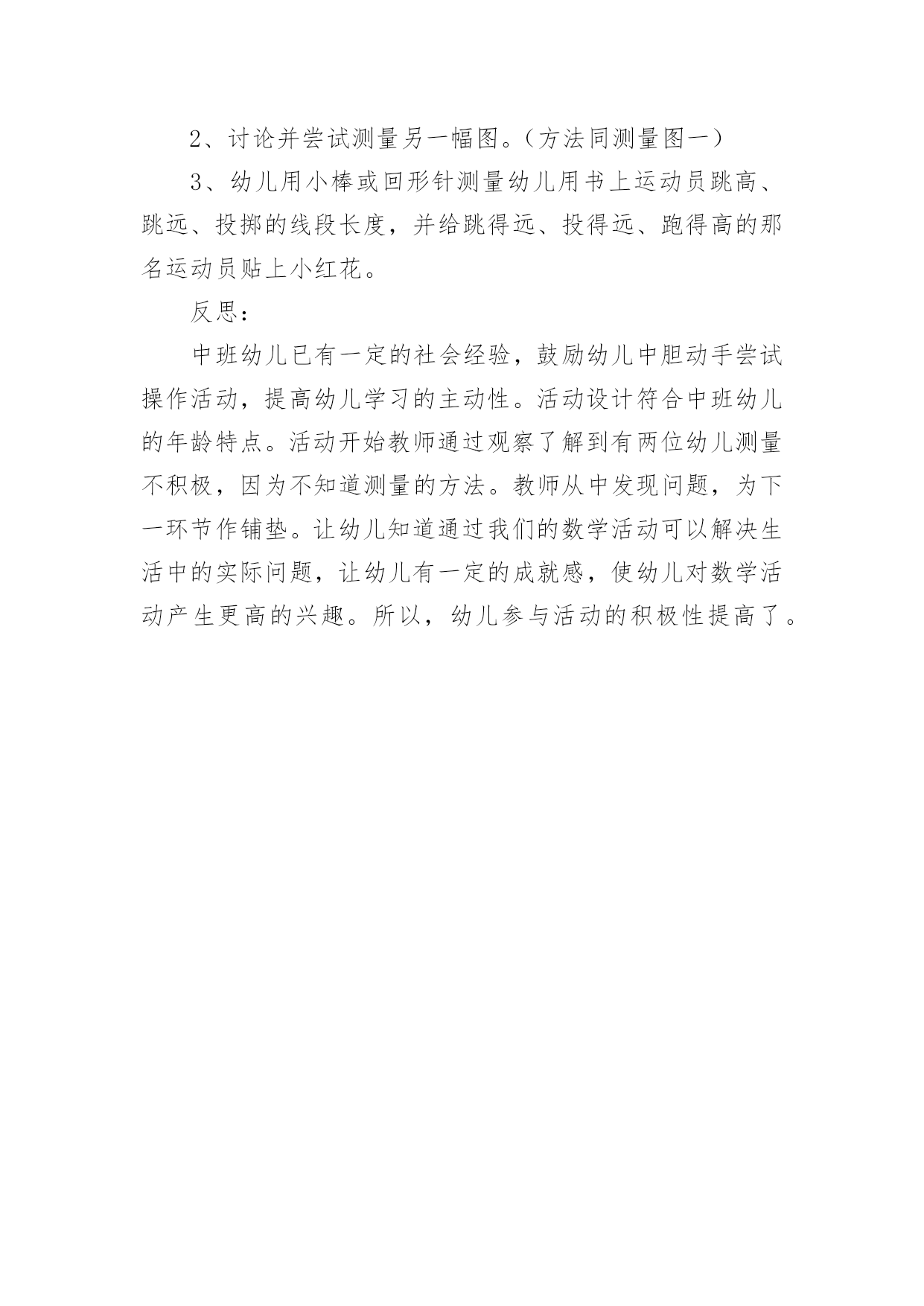 2、讨论并尝试测量另一幅图。（方法同测量图一）

3、幼儿用小棒或回形针测量幼儿用书上运动员跳高、跳远、投掷的线段长度，并给跳得远、投得远、跑得高的那名运动员贴上小红花。

反思：

中班幼儿已有一定的社会经验，鼓励幼儿中胆动手尝试操作活动，提高幼儿学习的主动性。活动设计符合中班幼儿的年龄特点。活动开始教师通过观察了解到有两位幼儿测量不积极，因为不知道测量的方法。教师从中发现问题，为下一环节作铺垫。让幼儿知道通过我们的数学活动可以解决生活中的实际问题，让幼儿有一定的成就感，使幼儿对数学活动产生更高的兴趣。所以，幼儿参与活动的积极性提高了。